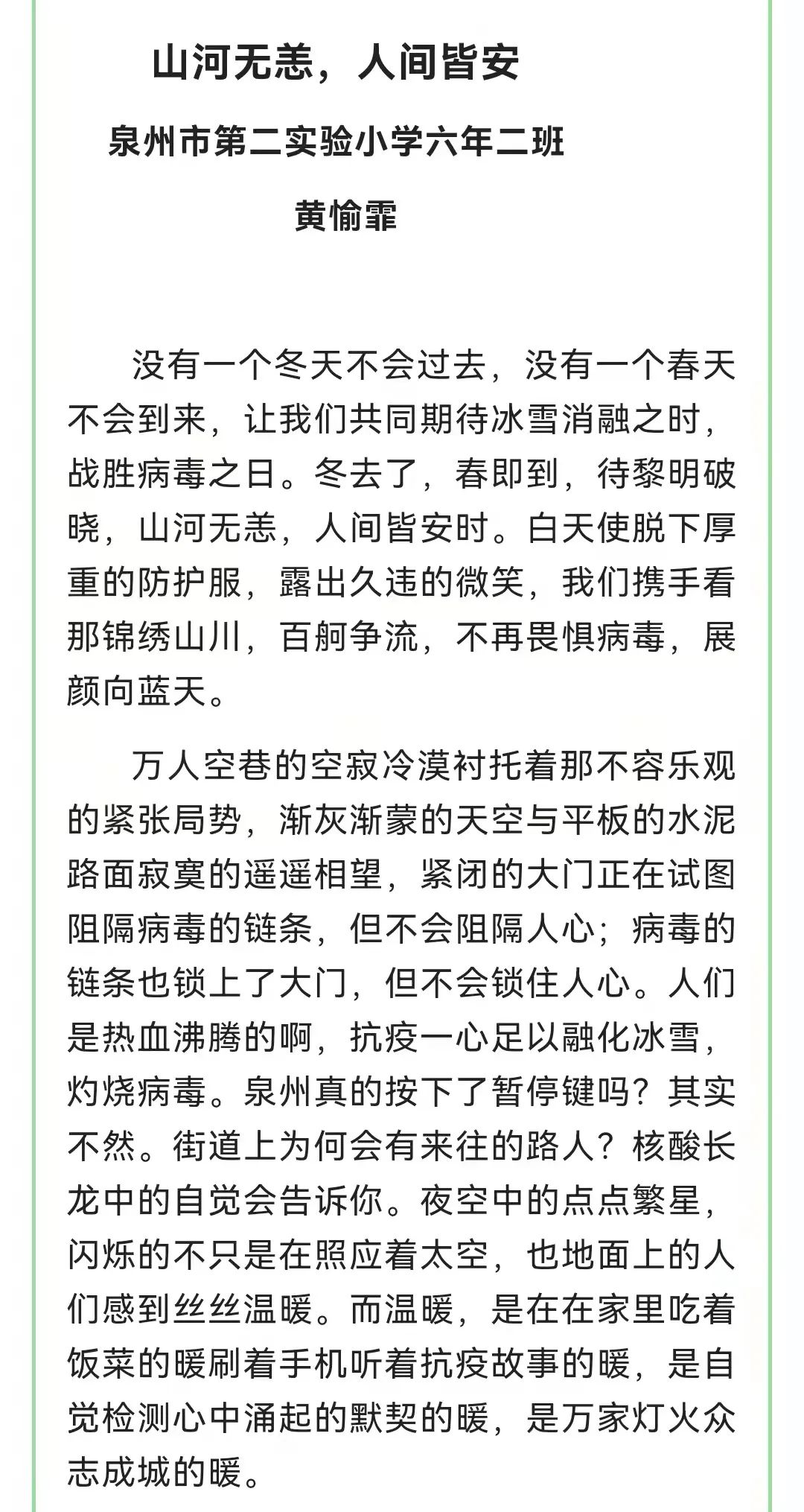 山河无恙，人间皆安

泉州市第二实验小学六年二班

黄愉霏

没有一个冬天不会过去，没有一个春天不会到来，让我们共同期待冰雪消融之时，战胜病毒之日。冬去了，春即到，待黎明破晓，山河无恙，人间皆安时。白天使脱下厚重的防护服，露出久违的微笑，我们携手看那锦绣山川，百舸争流，不再畏惧病毒，展颜向蓝天。

万人空巷的空寂冷漠衬托着那不容乐观的紧张局势，渐灰渐蒙的天空与平板的水泥路面寂寞的遥遥相望，紧闭的大门正在试图阻隔病毒的链条，但不会阻隔人心；病毒的链条也锁上了大门，但不会锁住人心。人们是热血沸腾的啊，抗疫一心足以融化冰雪，灼烧病毒。泉州真的按下了暂停键吗？其实不然。街道上为何会有来往的路人？核酸长龙中的自觉会告诉你。夜空中的点点繁星，闪烁的不只是在照应着太空，也地面上的人们感到丝丝温暖。而温暖，是在在家里吃着饭菜的暖刷着手机听着抗疫故事的暖，是自觉检测心中涌起的默契的暖，是万家灯火众志成城的暖。